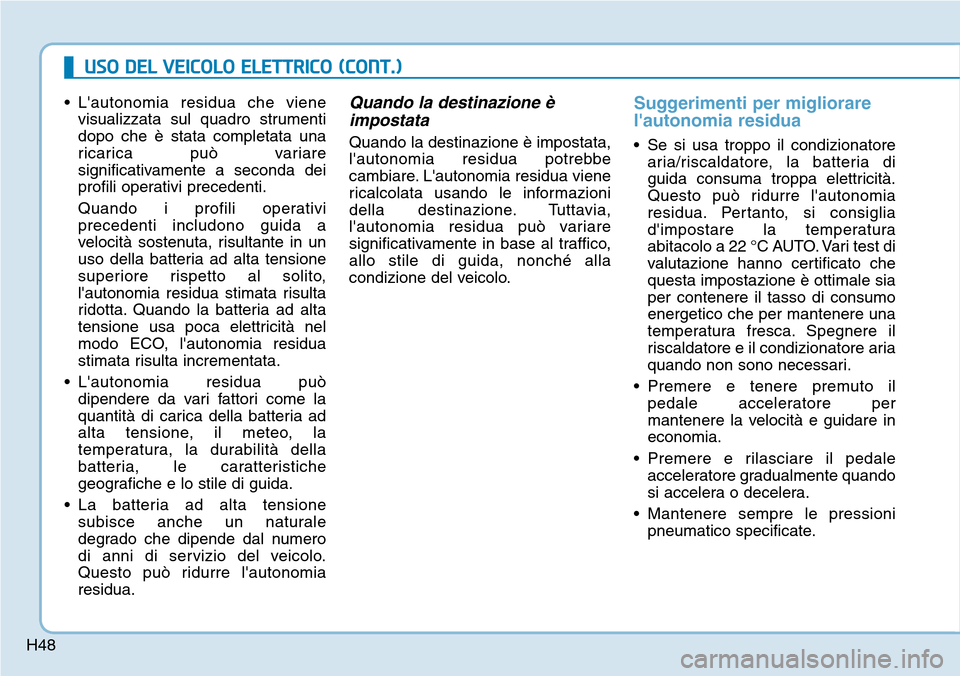 USO DEL VEICOLO ELETTRICO (CONT.)

• L'autonomia residua che viene visualizzata sul quadro strumenti dopo che è stata completata una ricarica può variare significativamente a seconda dei profili operativi precedenti.

Quando i profili operativi precedenti includono guida a velocità sostenuta, risultante in un uso della batteria ad alta tensione superiore rispetto al solito, l'autonomia residua stimata risulta ridotta. Quando la batteria ad alta tensione usa poca elettricità nel modo ECO, l'autonomia residua stimata risulta incrementata.

• L'autonomia residua può dipendere da vari fattori come la quantità di carica della batteria ad alta tensione, il meteo, la temperatura, la durabilità della batteria, le caratteristiche geografiche e lo stile di guida.

• La batteria ad alta tensione subisce anche un naturale degrado che dipende dal numero di anni di servizio del veicolo. Questo può ridurre l'autonomia residua.

Quando la destinazione è impostata

Quando la destinazione è impostata, l'autonomia residua potrebbe cambiare. L'autonomia residua viene ricalcolata usando le informazioni della destinazione. Tuttavia, l'autonomia residua può variare significativamente in base al traffico, allo stile di guida, nonché alla condizione del veicolo.

Suggerimenti per migliorare l'autonomia residua

• Se si usa troppo il condizionatore aria/riscaldatore, la batteria di guida consuma troppa elettricità. Questo può ridurre l'autonomia residua. Pertanto, si consiglia d'impostare la temperatura abitacolo a 22 °C AUTO. Vari test di valutazione hanno certificato che questa impostazione è ottimale sia per contenere il tasso di consumo energetico che per mantenere una temperatura fresca. Spegnere il riscaldatore e il condizionatore aria quando non sono necessari.

• Premere e tenere premuto il pedale acceleratore per mantenere la velocità e guidare in economia.

• Premere e rilasciare il pedale acceleratore gradualmente quando si accelera o decelera.

• Mantenere sempre le pressioni pneumatico specificate.

H48

carmanualsonline.info